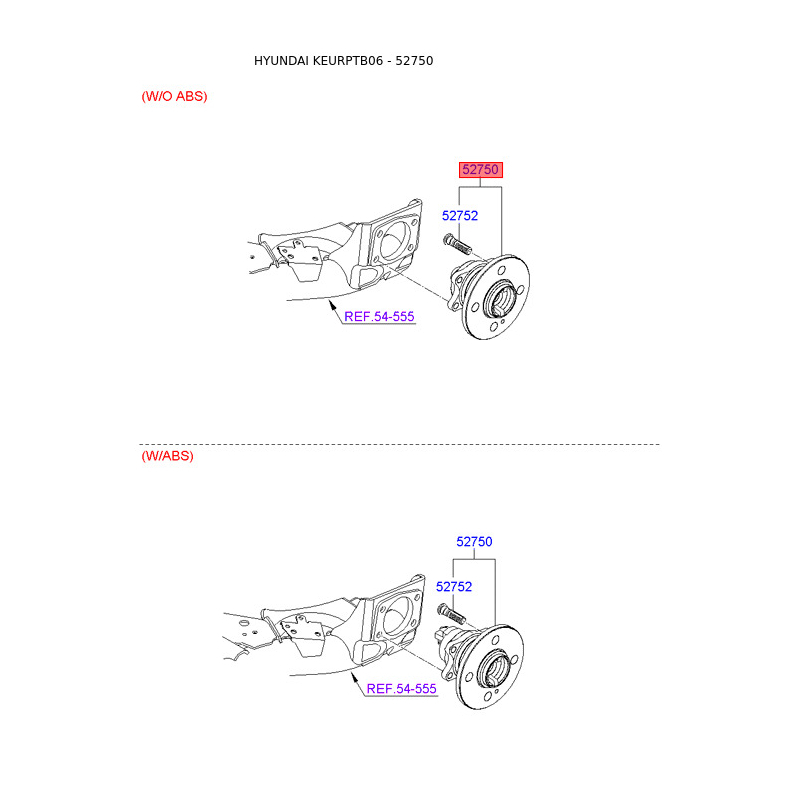 HYUNDAI KEURPTB06 - 52750

(W/O ABS)

52750

52752

REF.54-555

(W/ABS)

52750

52752

REF.54-555